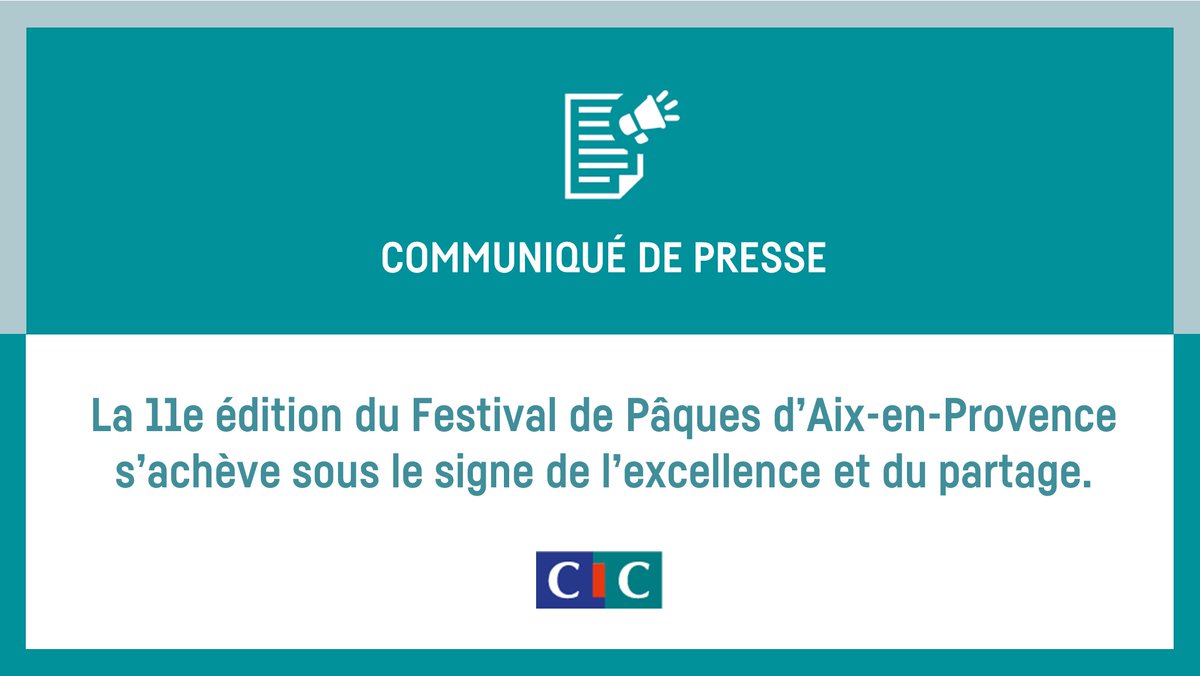 COMMUNIQUÉ DE PRESSE

La 11e édition du Festival de Pâques d'Aix-en-Provence s'achève sous le signe de l'excellence et du partage.

CIC